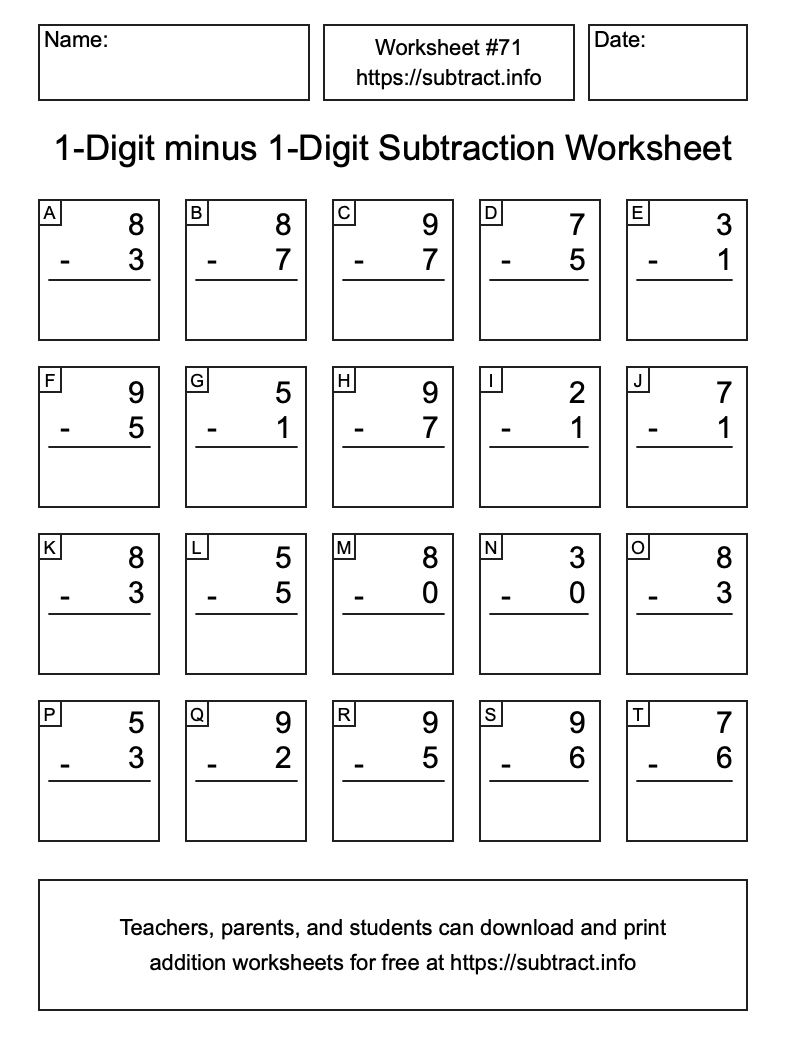 Name:

Worksheet #71
https://subtract.info

Date:

1-Digit minus 1-Digit Subtraction Worksheet

A
8
- 3

B
8
- 7

C
9
- 7

D
7
- 5

E
3
- 1

F
9
- 5

G
5
- 1

H
9
- 7

I
2
- 1

J
7
- 1

K
8
- 3

L
5
- 5

M
8
- 0

N
3
- 0

O
8
- 3

P
5
- 3

Q
9
- 2

R
9
- 5

S
9
- 6

T
7
- 6

Teachers, parents, and students can download and print addition worksheets for free at https://subtract.info